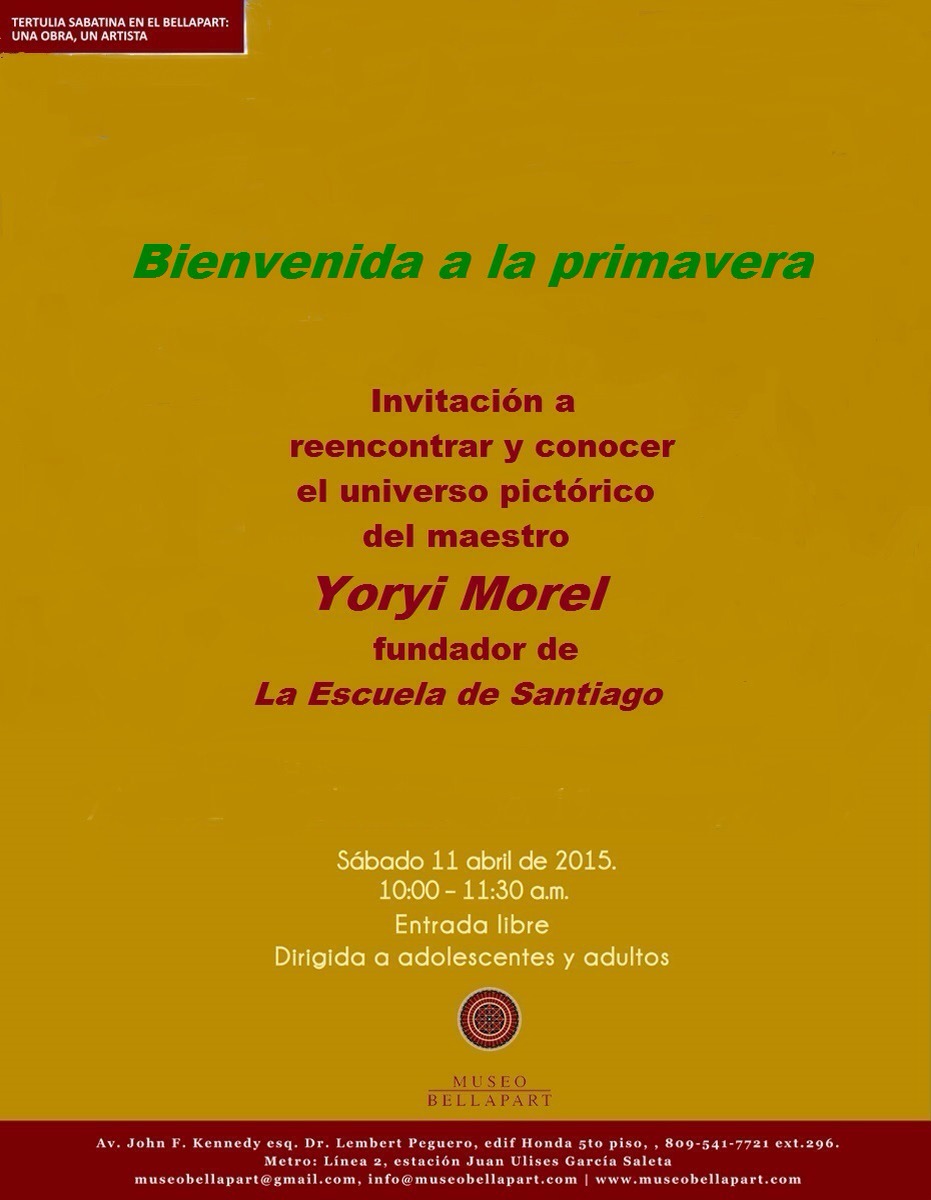 TERTULIA SABATINA EN EL BELLAPART:
UNA OBRA, UN ARTISTA

Bienvenida a la primavera

Invitación a
reencontrar y conocer
el universo pictórico
del maestro
Yoryi Morel
fundador de
La Escuela de Santiago

Sábado 11 abril de 2015.
10:00 – 11:30 a.m.
Entrada libre
Dirigida a adolescentes y adultos

MUSEO
BELLAPART

Av. John F. Kennedy esq. Dr. Lembert Peguero, edif Honda 5to piso, , 809-541-7721 ext.296.
Metro: Línea 2, estación Juan Ulises García Saleta
museobellapart@gmail.com, info@museobellapart.com | www.museobellapart.com